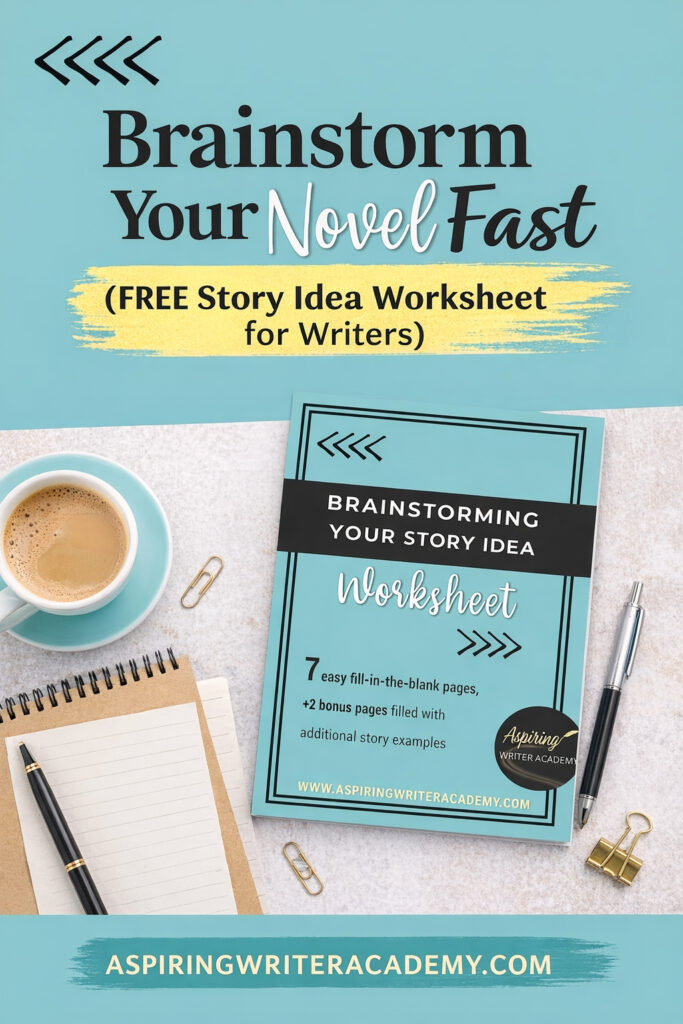 Brainstorm Your Novel Fast

(FREE Story Idea Worksheet for Writers)

BRAINSTORMING YOUR STORY IDEA

Worksheet

7 easy fill-in-the-blank pages, +2 bonus pages filled with additional story examples

Aspiring WRITER ACADEMY

WWW.ASPIRINGWRITERACADEMY.COM

ASPIRINGWRITERACADEMY.COM